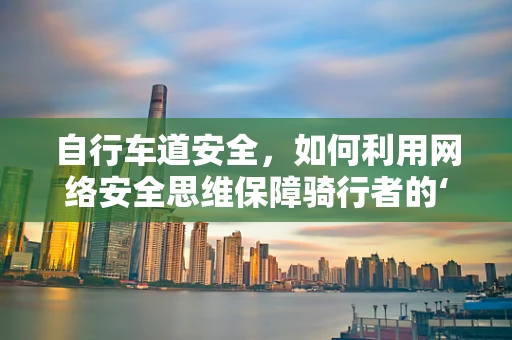 自行车道安全，如何利用网络安全思维保障骑行者的‘